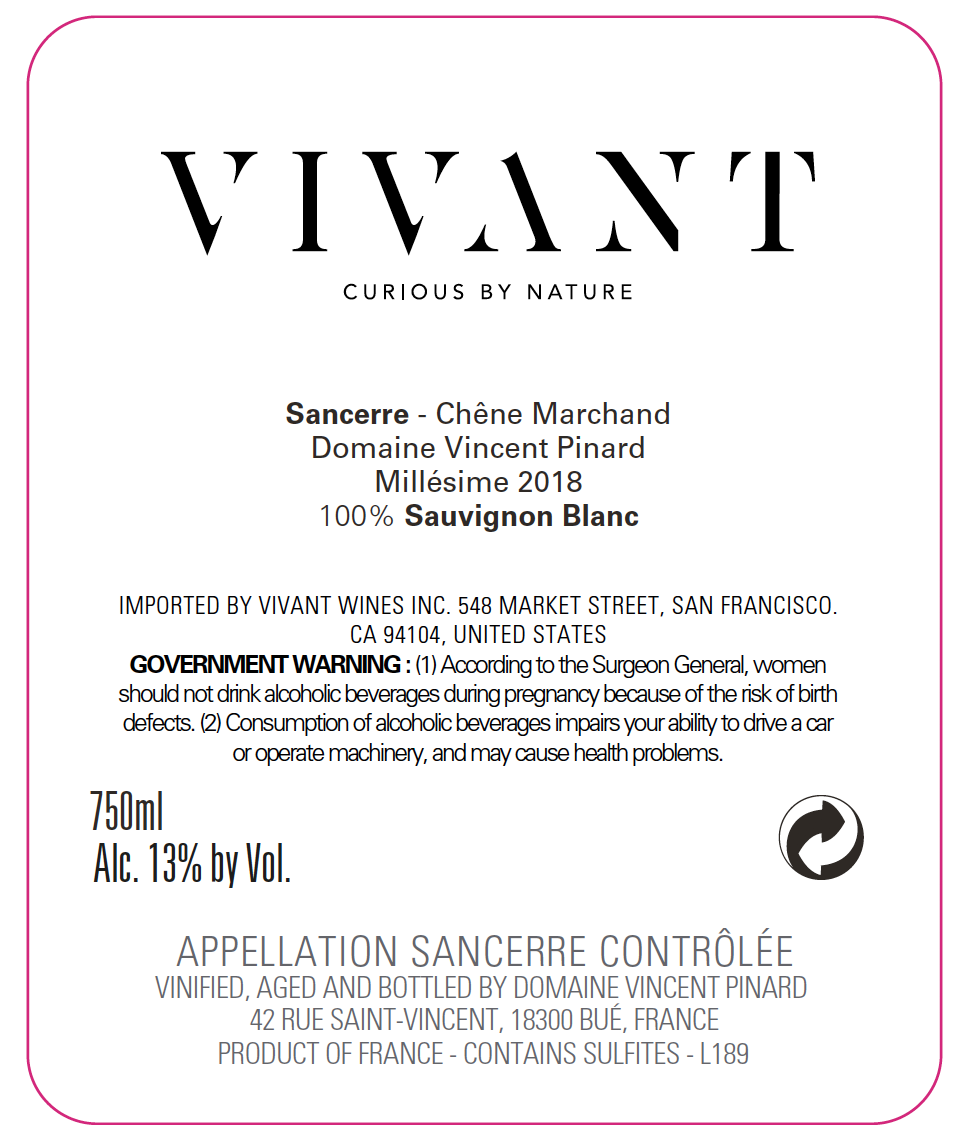 VIVANT

CURIOUS BY NATURE

Sancerre - Chêne Marchand
Domaine Vincent Pinard
Millésime 2018
100% Sauvignon Blanc

IMPORTED BY VIVANT WINES INC. 548 MARKET STREET, SAN FRANCISCO. CA 94104, UNITED STATES
GOVERNMENT WARNING : (1) According to the Surgeon General, women should not drink alcoholic beverages during pregnancy because of the risk of birth defects. (2) Consumption of alcoholic beverages impairs your ability to drive a car or operate machinery, and may cause health problems.

750ml
Alc. 13% by Vol.

APPELLATION SANCERRE CONTRÔLÉE
VINIFIED, AGED AND BOTTLED BY DOMAINE VINCENT PINARD
42 RUE SAINT-VINCENT, 18300 BUÉ, FRANCE
PRODUCT OF FRANCE - CONTAINS SULFITES - L189